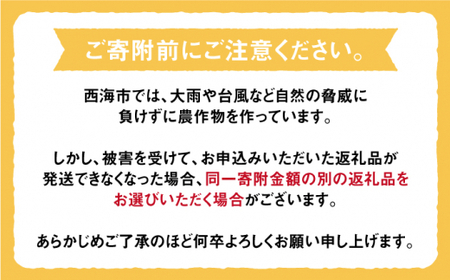 ご寄附前にご注意ください。

西海市では、大雨や台風など自然の脅威に負けずに農作物を作っています。

しかし、被害を受けて、お申込みいただいた返礼品が発送できなくなった場合、同一寄附金額の別の返礼品をお選びいただく場合がございます。

あらかじめご了承のほど何卒よろしくお願い申し上げます。